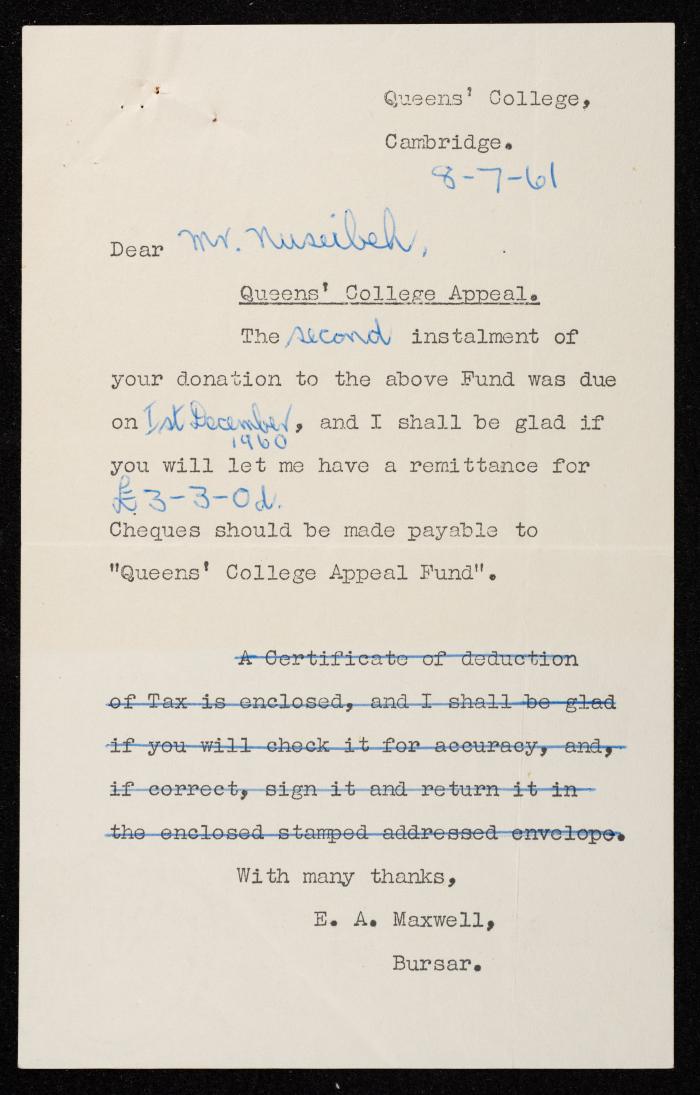 Queens' College,
Cambridge.
8-7-61

Dear Mr. Nuseibeh,

Queens' College Appeal.

The second instalment of your donation to the above Fund was due on 1st December 1960, and I shall be glad if you will let me have a remittance for £3-3-0d.
Cheques should be made payable to "Queens' College Appeal Fund".

~~A Certificate of deduction of Tax is enclosed, and I shall be glad if you will check it for accuracy, and, if correct, sign it and return it in the enclosed stamped addressed envelope.~~

With many thanks,
E. A. Maxwell,
Bursar.